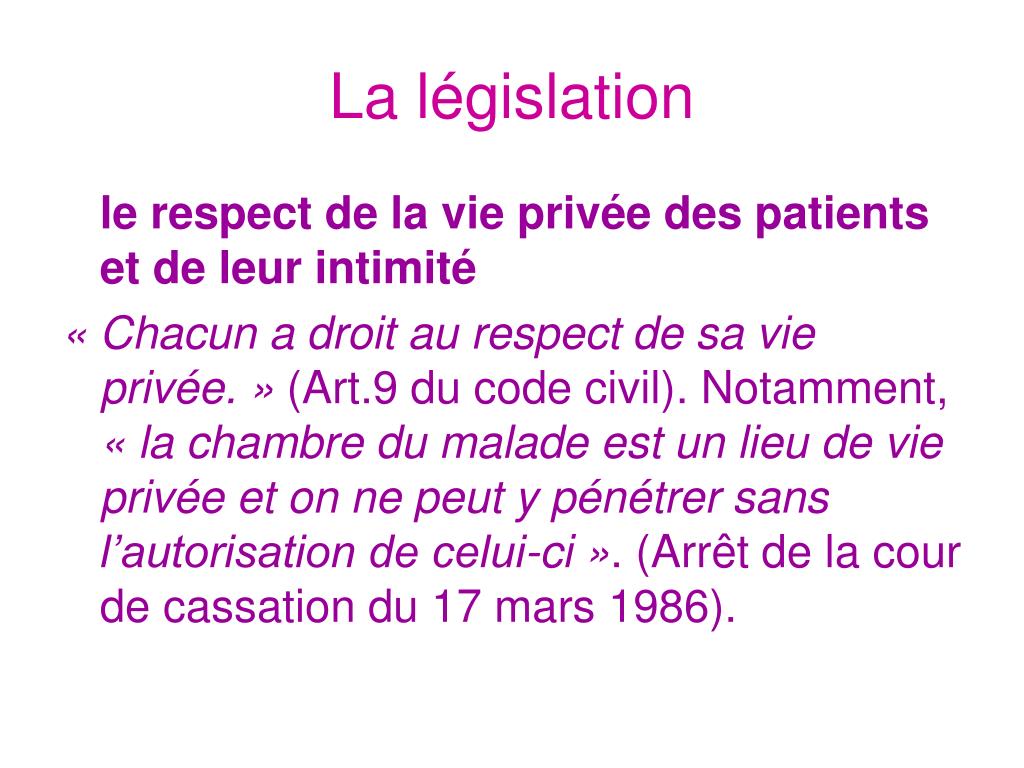 La législation

le respect de la vie privée des patients et de leur intimité

« Chacun a droit au respect de sa vie privée. » (Art.9 du code civil). Notamment, « la chambre du malade est un lieu de vie privée et on ne peut y pénétrer sans l'autorisation de celui-ci ». (Arrêt de la cour de cassation du 17 mars 1986).